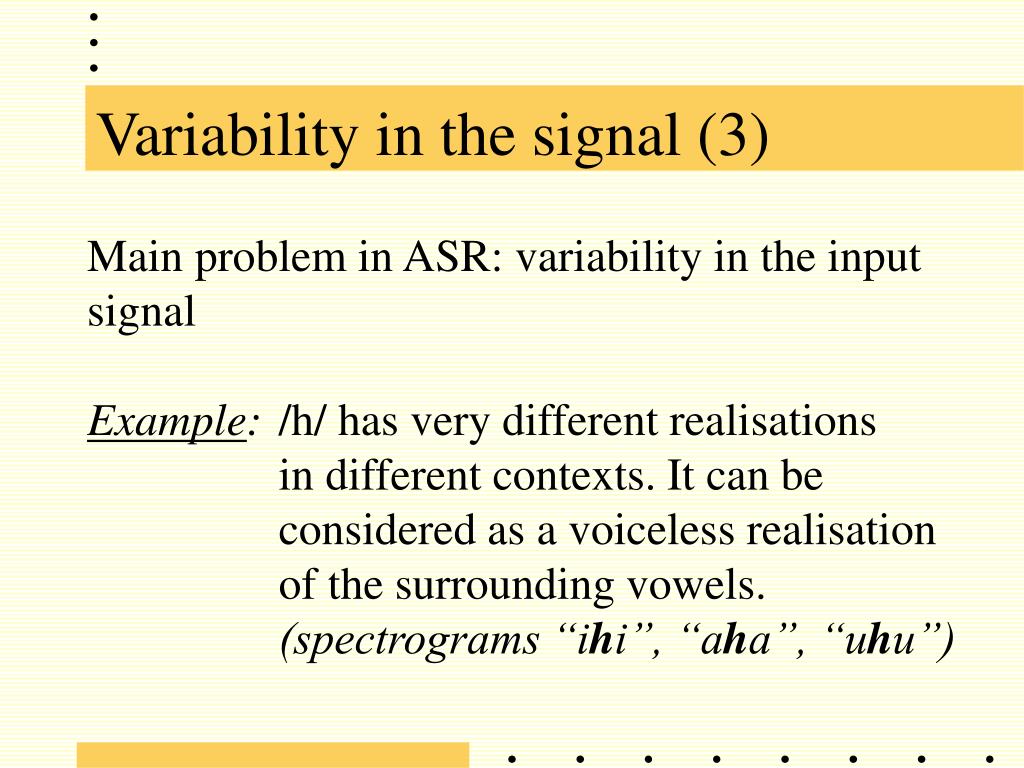 Variability in the signal (3)

Main problem in ASR: variability in the input signal

Example: /h/ has very different realisations in different contexts. It can be considered as a voiceless realisation of the surrounding vowels. (spectrograms “ihi”, “aha”, “uhu”)